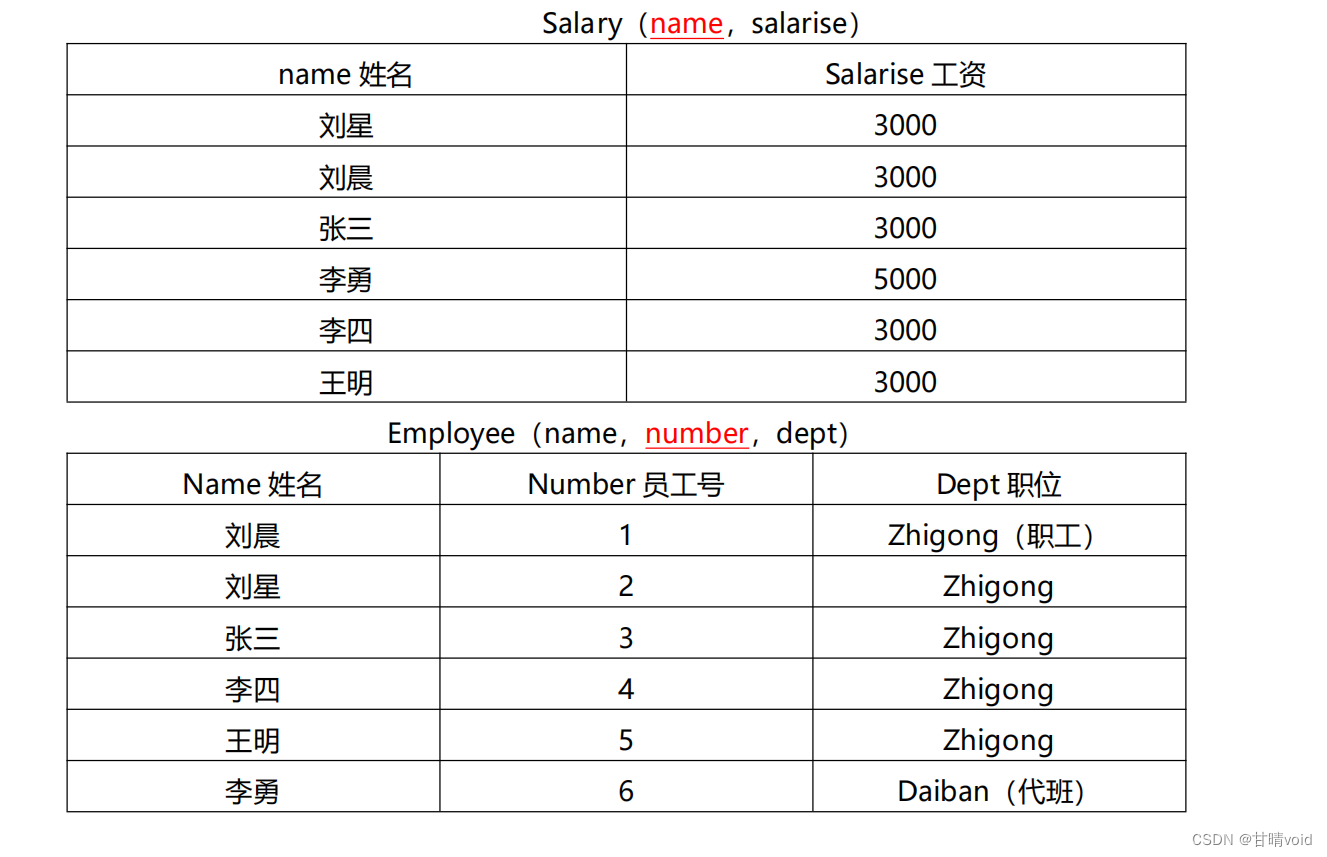 Salary（name，salarise）

| name 姓名 | Salarise 工资 |
|---|---|
| 刘星 | 3000 |
| 刘晨 | 3000 |
| 张三 | 3000 |
| 李勇 | 5000 |
| 李四 | 3000 |
| 王明 | 3000 |

Employee（name，number，dept）

| Name 姓名 | Number 员工号 | Dept 职位 |
|---|---|---|
| 刘晨 | 1 | Zhigong（职工） |
| 刘星 | 2 | Zhigong |
| 张三 | 3 | Zhigong |
| 李四 | 4 | Zhigong |
| 王明 | 5 | Zhigong |
| 李勇 | 6 | Daiban（代班） |

CSDN @甘晴void